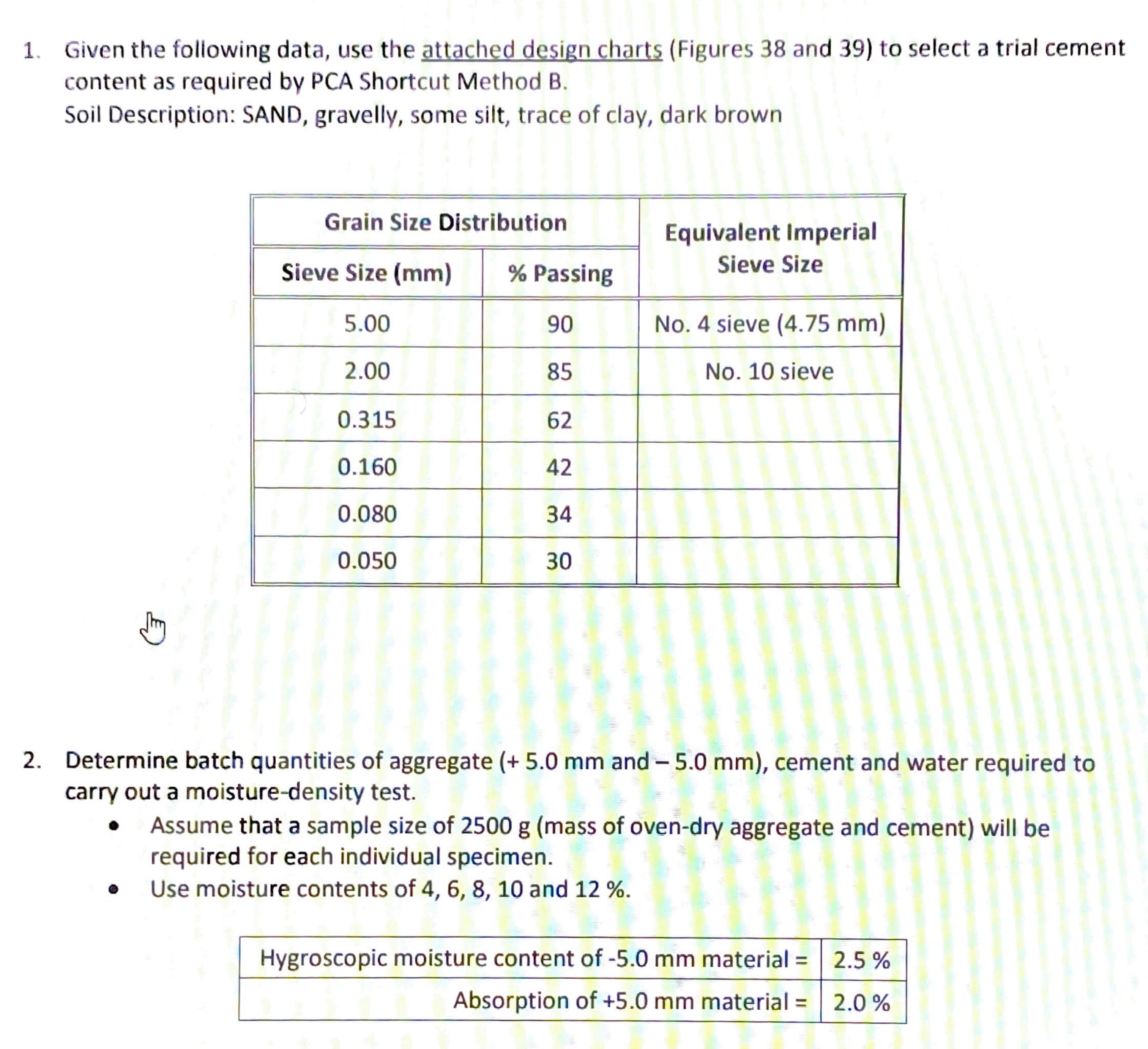 1. Given the following data, use the attached design charts (Figures 38 and 39) to select a trial cement content as required by PCA Shortcut Method B.
Soil Description: SAND, gravelly, some silt, trace of clay, dark brown

| Grain Size Distribution | | Equivalent Imperial Sieve Size |
|---|---|---|
| Sieve Size (mm) | % Passing | |
| 5.00 | 90 | No. 4 sieve (4.75 mm) |
| 2.00 | 85 | No. 10 sieve |
| 0.315 | 62 | |
| 0.160 | 42 | |
| 0.080 | 34 | |
| 0.050 | 30 | |

2. Determine batch quantities of aggregate (+ 5.0 mm and – 5.0 mm), cement and water required to carry out a moisture-density test.
• Assume that a sample size of 2500 g (mass of oven-dry aggregate and cement) will be required for each individual specimen.
• Use moisture contents of 4, 6, 8, 10 and 12 %.

| Hygroscopic moisture content of -5.0 mm material = | 2.5 % |
|---|---|
| Absorption of +5.0 mm material = | 2.0 % |